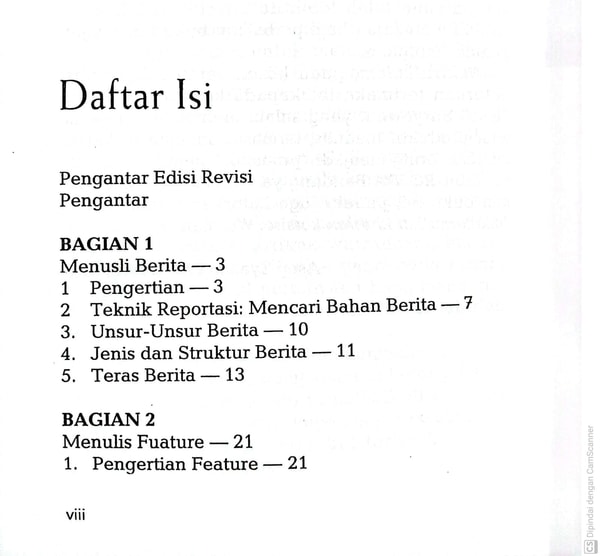 Daftar Isi

Pengantar Edisi Revisi
Pengantar

BAGIAN 1
Menusli Berita — 3
1 Pengertian — 3
2 Teknik Reportasi: Mencari Bahan Berita — 7
3. Unsur-Unsur Berita — 10
4. Jenis dan Struktur Berita — 11
5. Teras Berita — 13

BAGIAN 2
Menulis Fuature — 21
1. Pengertian Feature — 21

viii

CS Dipindai dengan CamScanner